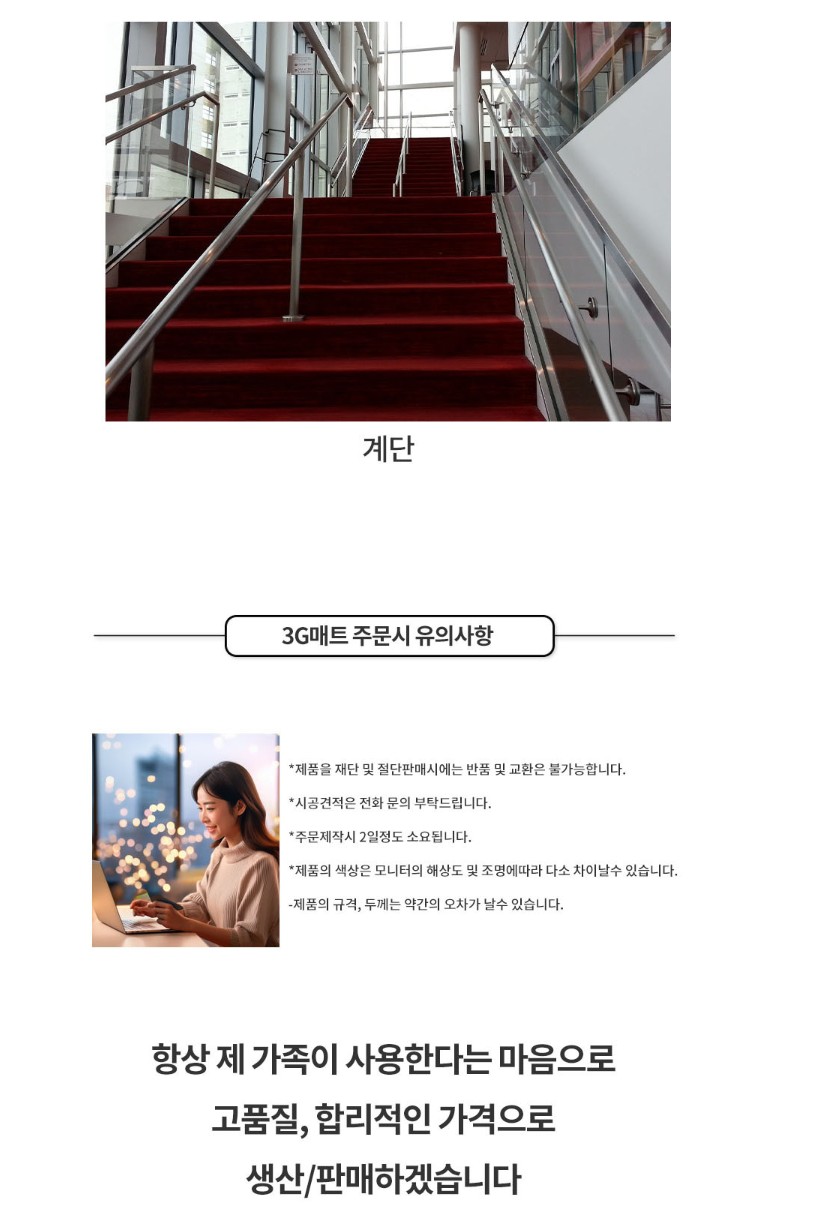 계단

3G매트 주문시 유의사항

*제품을 재단 및 절단판매시에는 반품 및 교환은 불가능합니다.

*시공견적은 전화 문의 부탁드립니다.

*주문제작시 2일정도 소요됩니다.

*제품의 색상은 모니터의 해상도 및 조명에따라 다소 차이날수 있습니다.

-제품의 규격, 두께는 약간의 오차가 날수 있습니다.

항상 제 가족이 사용한다는 마음으로
고품질, 합리적인 가격으로
생산/판매하겠습니다